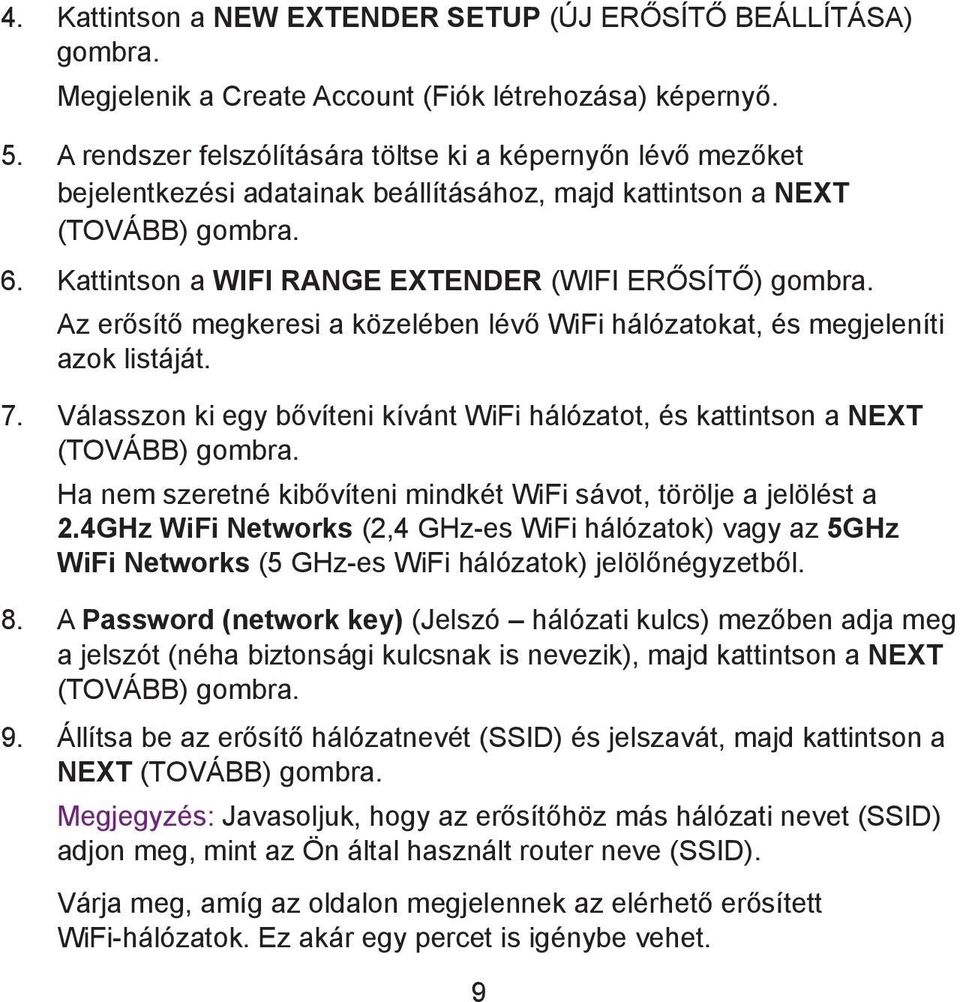 4. Kattintson a NEW EXTENDER SETUP (ÚJ ERŐSÍTŐ BEÁLLÍTÁSA) gombra.

Megjelenik a Create Account (Fiók létrehozása) képernyő.

5. A rendszer felszólítására töltse ki a képernyőn lévő mezőket bejelentkezési adatainak beállításához, majd kattintson a NEXT (TOVÁBB) gombra.

6. Kattintson a WIFI RANGE EXTENDER (WIFI ERŐSÍTŐ) gombra.

Az erősítő megkeresi a közelében lévő WiFi hálózatokat, és megjeleníti azok listáját.

7. Válasszon ki egy bővíteni kívánt WiFi hálózatot, és kattintson a NEXT (TOVÁBB) gombra.

Ha nem szeretné kibővíteni mindkét WiFi sávot, törölje a jelölést a 2.4GHz WiFi Networks (2,4 GHz-es WiFi hálózatok) vagy az 5GHz WiFi Networks (5 GHz-es WiFi hálózatok) jelölőnégyzetből.

8. A Password (network key) (Jelszó – hálózati kulcs) mezőben adja meg a jelszót (néha biztonsági kulcsnak is nevezik), majd kattintson a NEXT (TOVÁBB) gombra.

9. Állítsa be az erősítő hálózatnevét (SSID) és jelszavát, majd kattintson a NEXT (TOVÁBB) gombra.

Megjegyzés: Javasoljuk, hogy az erősítőhöz más hálózati nevet (SSID) adjon meg, mint az Ön által használt router neve (SSID).

Várja meg, amíg az oldalon megjelennek az elérhető erősített WiFi-hálózatok. Ez akár egy percet is igénybe vehet.

9